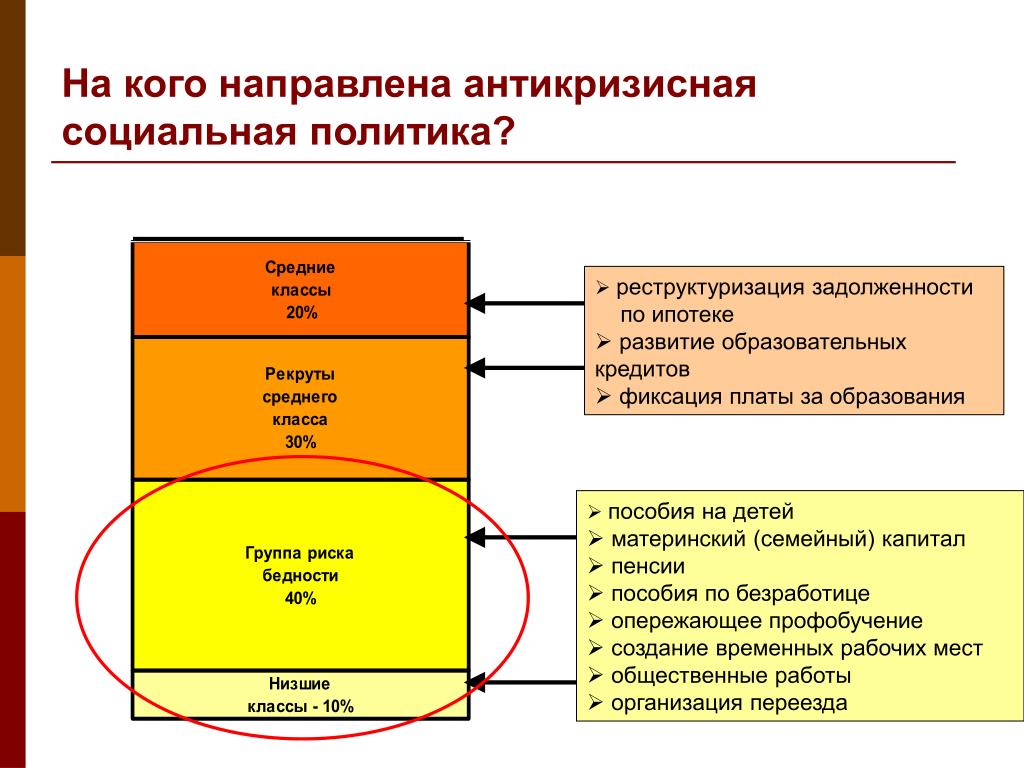 На кого направлена антикризисная социальная политика?

Средние классы 20%

Рекруты среднего класса 30%

Группа риска бедности 40%

Низшие классы - 10%

➢ реструктуризация задолженности по ипотеке
➢ развитие образовательных кредитов
➢ фиксация платы за образования

➢ пособия на детей
➢ материнский (семейный) капитал
➢ пенсии
➢ пособия по безработице
➢ опережающее профобучение
➢ создание временных рабочих мест
➢ общественные работы
➢ организация переезда